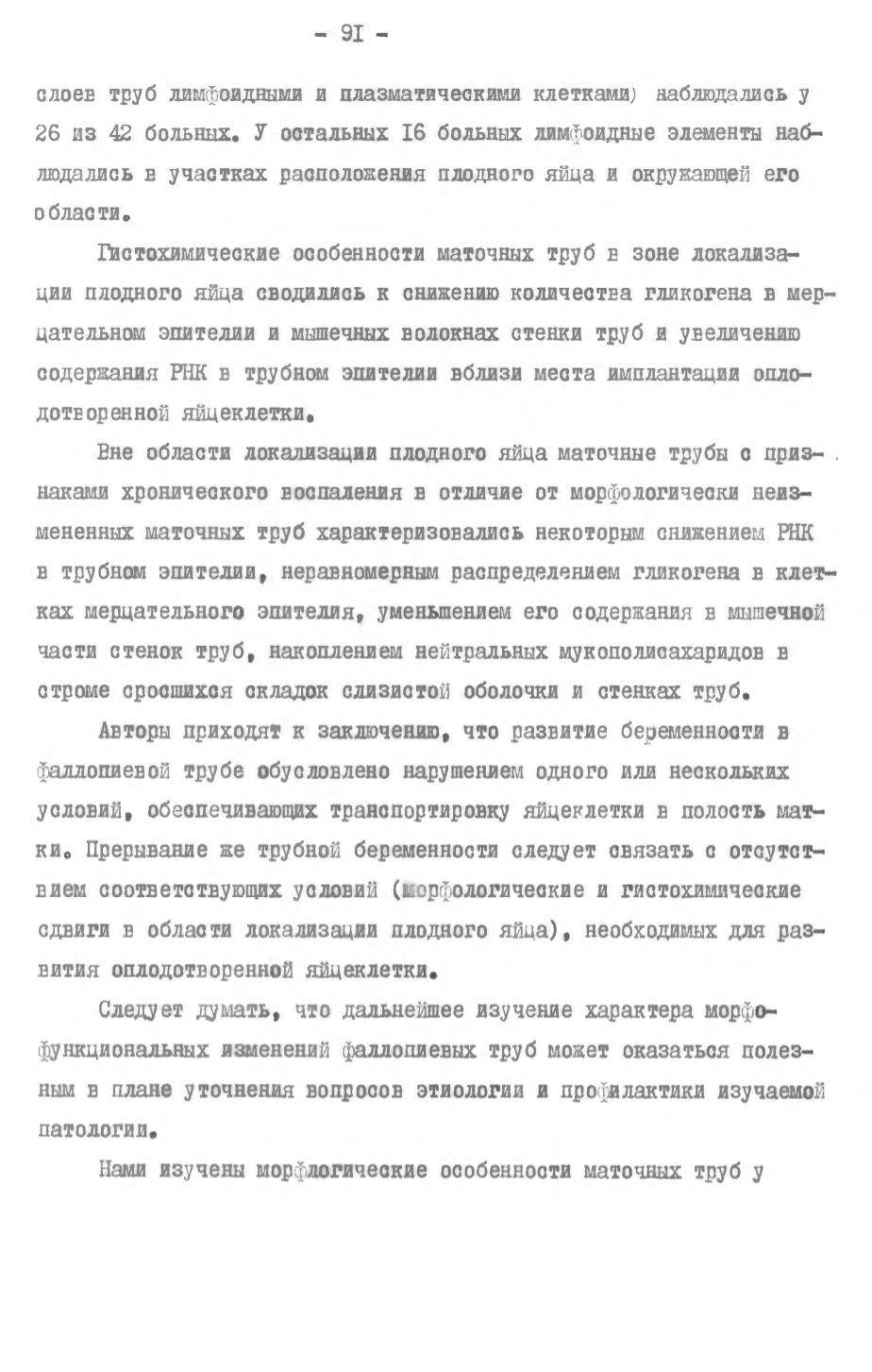 - 9I -

слоев труб лимфоидными и плазматическими клетками) наблюдались у 26 из 42 больных. У остальных I6 больных лимфоидные элементы наблюдались в участках расположения плодного яйца и окружающей его области.

Гистохимические особенности маточных труб в зоне локализации плодного яйца сводились к снижению количества гликогена в мерцательном эпителии и мышечных волокнах стенки труб и увеличению содержания РНК в трубном эпителии вблизи места имплантации оплодотворенной яйцеклетки.

Вне области локализации плодного яйца маточные трубы с признаками хронического воспаления в отличие от морфологически неизмененных маточных труб характеризовались некоторым снижением РНК в трубном эпителии, неравномерным распределением гликогена в клетках мерцательного эпителия, уменьшением его содержания в мышечной части стенок труб, накоплением нейтральных мукополисахаридов в строме сросшихся складок слизистой оболочки и стенках труб.

Авторы приходят к заключению, что развитие беременности в фаллопиевой трубе обусловлено нарушением одного или нескольких условий, обеспечивающих транспортировку яйцеклетки в полость матки. Прерывание же трубной беременности следует связать с отсутствием соответствующих условий (морфологические и гистохимические сдвиги в области локализации плодного яйца), необходимых для развития оплодотворенной яйцеклетки.

Следует думать, что дальнейшее изучение характера морфофункциональных изменений фаллопиевых труб может оказаться полезным в плане уточнения вопросов этиологии и профилактики изучаемой патологии.

Нами изучены морфлогические особенности маточных труб у